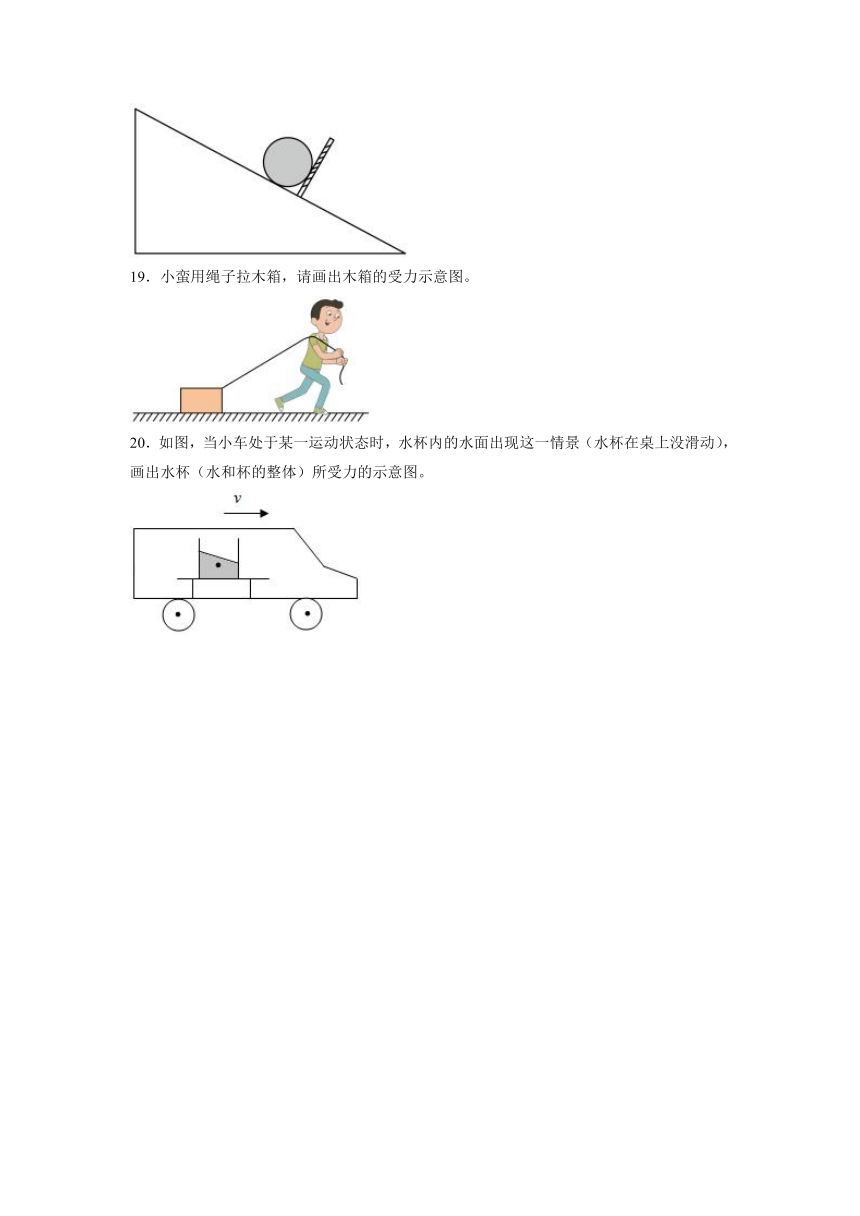 19．小蛮用绳子拉木箱，请画出木箱的受力示意图。

20．如图，当小车处于某一运动状态时，水杯内的水面出现这一情景（水杯在桌上没滑动），画出水杯（水和杯的整体）所受力的示意图。

$v$